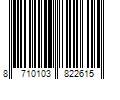 8 710103 822615